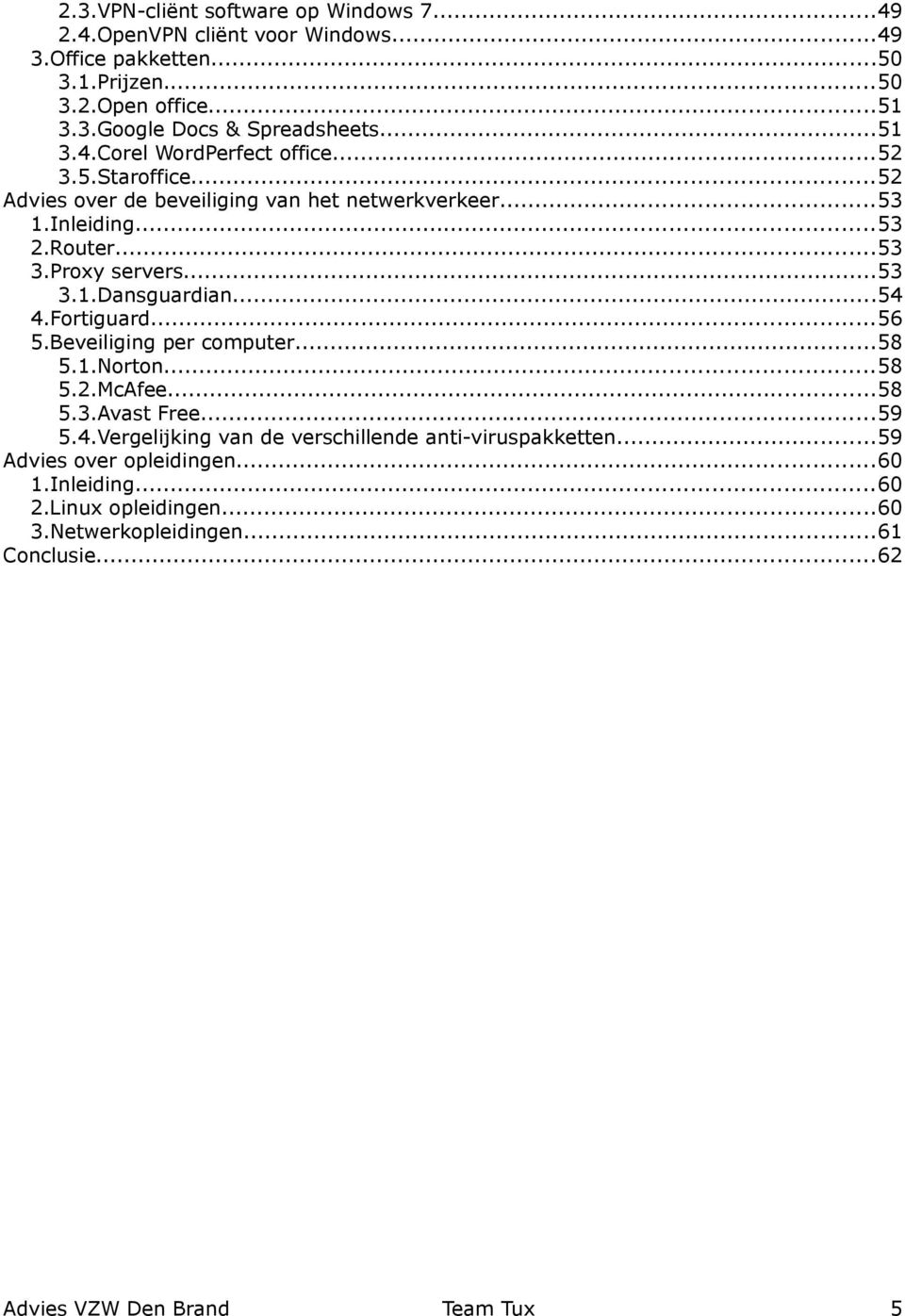 2.3.VPN-cliënt software op Windows 7...49
2.4.OpenVPN cliënt voor Windows...49
3.Office pakketten...50
3.1.Prijzen...50
3.2.Open office...51
3.3.Google Docs & Spreadsheets...51
3.4.Corel WordPerfect office...52
3.5.Staroffice...52
Advies over de beveiliging van het netwerkverkeer...53
1.Inleiding...53
2.Router...53
3.Proxy servers...53
3.1.Dansguardian...54
4.Fortiguard...56
5.Beveiliging per computer...58
5.1.Norton...58
5.2.McAfee...58
5.3.Avast Free...59
5.4.Vergelijking van de verschillende anti-viruspakketten...59
Advies over opleidingen...60
1.Inleiding...60
2.Linux opleidingen...60
3.Netwerkopleidingen...61
Conclusie...62

Advies VZW Den Brand Team Tux 5